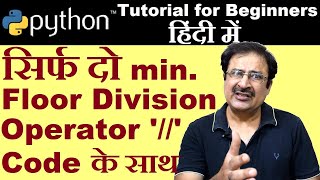 python™ Tutorial for Beginners
हिंदी में

सिर्फ दो min.
Floor Division
Operator '//'
Code के साथ